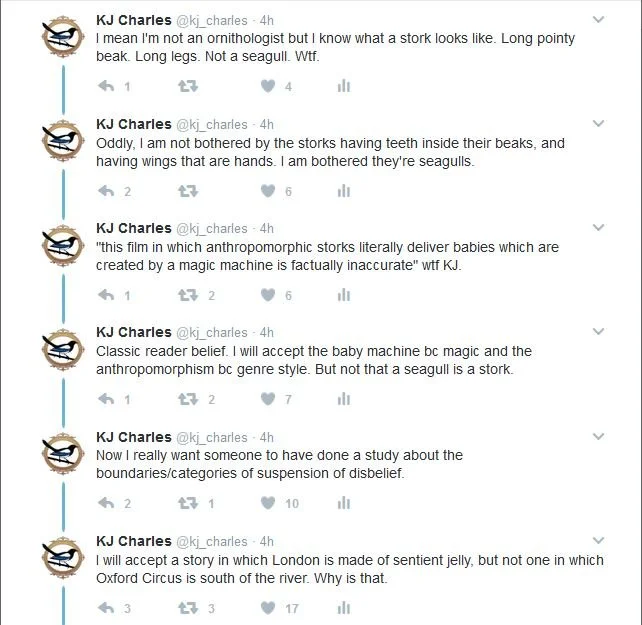 KJ Charles @kj_charles · 4h
I mean I'm not an ornithologist but I know what a stork looks like. Long pointy beak. Long legs. Not a seagull. Wtf.

1 4

KJ Charles @kj_charles · 4h
Oddly, I am not bothered by the storks having teeth inside their beaks, and having wings that are hands. I am bothered they're seagulls.

2 6

KJ Charles @kj_charles · 4h
"this film in which anthropomorphic storks literally deliver babies which are created by a magic machine is factually inaccurate" wtf KJ.

1 2 6

KJ Charles @kj_charles · 4h
Classic reader belief. I will accept the baby machine bc magic and the anthropomorphism bc genre style. But not that a seagull is a stork.

1 2 7

KJ Charles @kj_charles · 4h
Now I really want someone to have done a study about the boundaries/categories of suspension of disbelief.

2 1 10

KJ Charles @kj_charles · 4h
I will accept a story in which London is made of sentient jelly, but not one in which Oxford Circus is south of the river. Why is that.

3 3 17